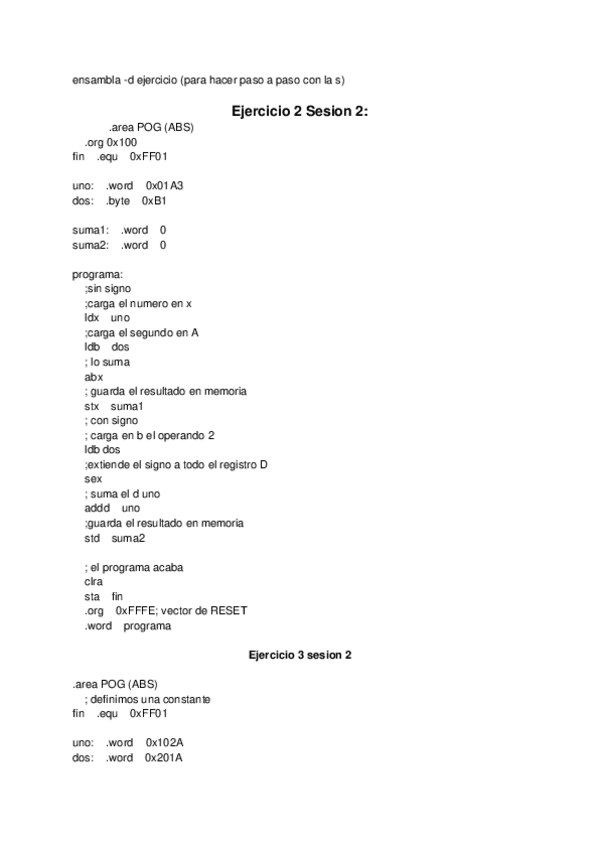 ensambla -d ejercicio (para hacer paso a paso con la s)

Ejercicio 2 Sesion 2:

.area POG (ABS)
.org 0x100
fin .equ 0xFF01

uno: .word 0x01A3
dos: .byte 0xB1

suma1: .word 0
suma2: .word 0

programa:
;sin signo
;carga el numero en x
ldx uno
;carga el segundo en A
ldb dos
; lo suma
abx
; guarda el resultado en memoria
stx suma1
; con signo
; carga en b el operando 2
ldb dos
;extiende el signo a todo el registro D
sex
; suma el d uno
addd uno
;guarda el resultado en memoria
std suma2

; el programa acaba
clra
sta fin
.org 0xFFFE; vector de RESET
.word programa

Ejercicio 3 sesion 2

.area POG (ABS)
; definimos una constante
fin .equ 0xFF01

uno: .word 0x102A
dos: .word 0x201A